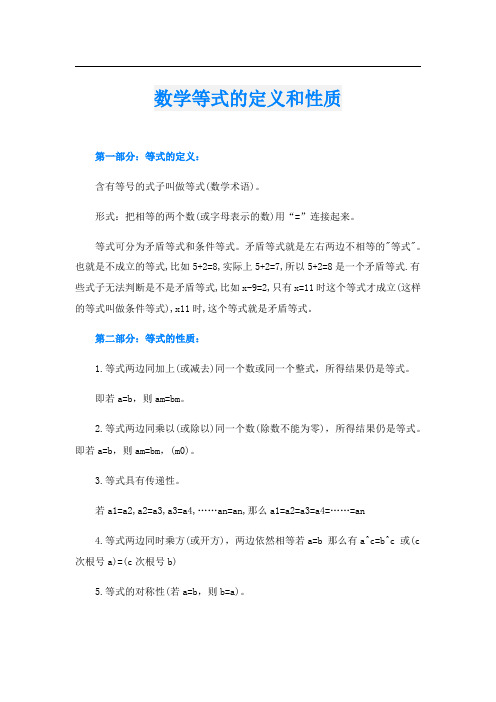 数学等式的定义和性质

第一部分：等式的定义：

含有等号的式子叫做等式(数学术语)。

形式：把相等的两个数(或字母表示的数)用“=”连接起来。

等式可分为矛盾等式和条件等式。矛盾等式就是左右两边不相等的"等式"。也就是不成立的等式,比如 5+2=8,实际上 5+2=7,所以 5+2=8 是一个矛盾等式.有些式子无法判断是不是矛盾等式,比如 x-9=2,只有 x=11 时这个等式才成立(这样的等式叫做条件等式),x11 时,这个等式就是矛盾等式。

第二部分：等式的性质：

1.等式两边同加上(或减去)同一个数或同一个整式，所得结果仍是等式。

即若 a=b，则 am=bm。

2.等式两边同乘以(或除以)同一个数(除数不能为零)，所得结果仍是等式。即若 a=b，则 am=bm，(m0)。

3.等式具有传递性。

若 a1=a2,a2=a3,a3=a4,……an=an,那么 a1=a2=a3=a4=……=an

4.等式两边同时乘方(或开方)，两边依然相等若 a=b 那么有 a^c=b^c 或(c 次根号 a)=(c 次根号 b)

5.等式的对称性(若 a=b，则 b=a)。